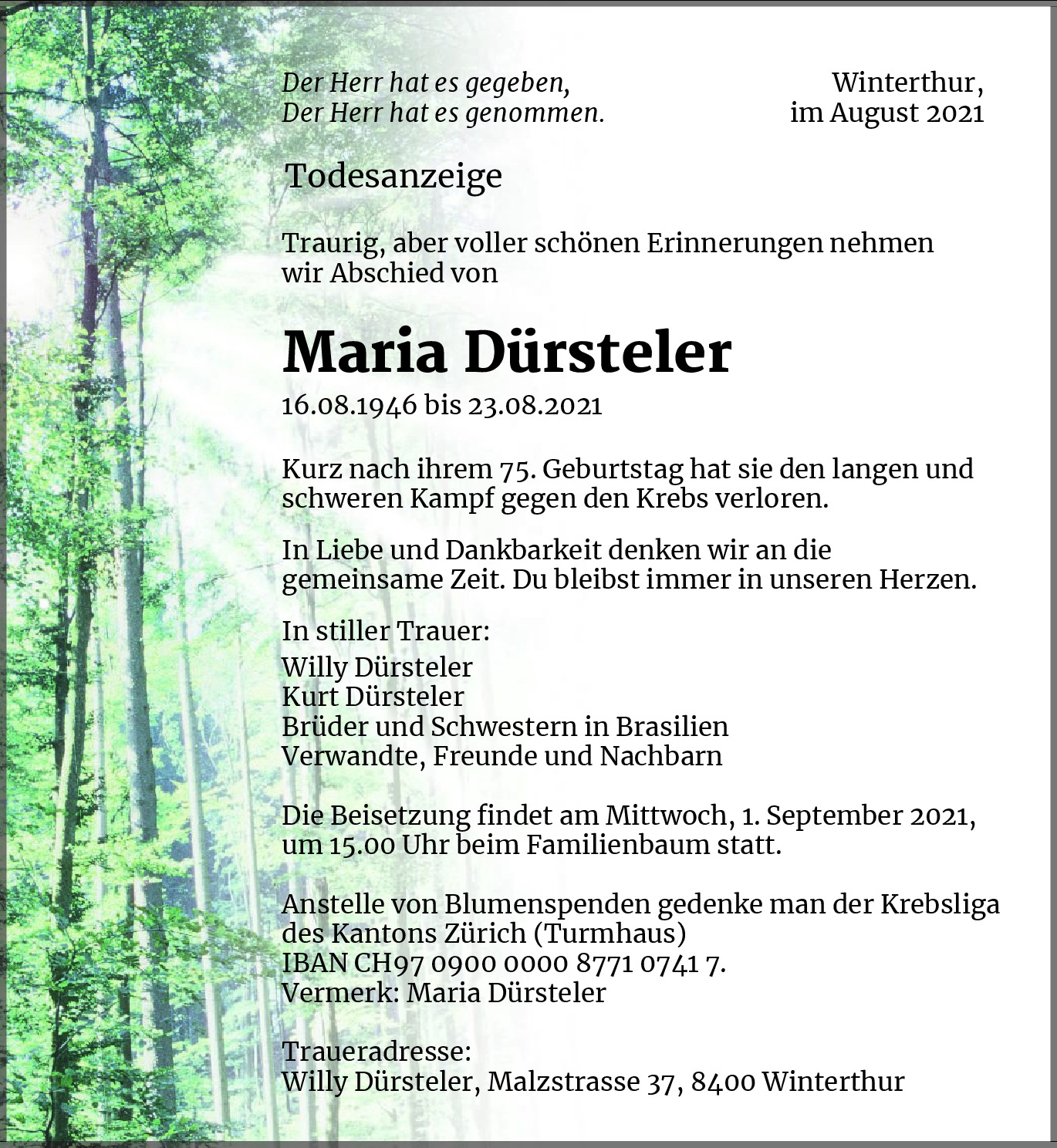 Der Herr hat es gegeben,
Der Herr hat es genommen.

Winterthur,
im August 2021

Todesanzeige

Traurig, aber voller schönen Erinnerungen nehmen wir Abschied von

Maria Dürsteler

16.08.1946 bis 23.08.2021

Kurz nach ihrem 75. Geburtstag hat sie den langen und schweren Kampf gegen den Krebs verloren.

In Liebe und Dankbarkeit denken wir an die gemeinsame Zeit. Du bleibst immer in unseren Herzen.

In stiller Trauer:
Willy Dürsteler
Kurt Dürsteler
Brüder und Schwestern in Brasilien
Verwandte, Freunde und Nachbarn

Die Beisetzung findet am Mittwoch, 1. September 2021, um 15.00 Uhr beim Familienbaum statt.

Anstelle von Blumenspenden gedenke man der Krebsliga des Kantons Zürich (Turmhaus)
IBAN CH97 0900 0000 8771 0741 7.
Vermerk: Maria Dürsteler

Traueradresse:
Willy Dürsteler, Malzstrasse 37, 8400 Winterthur